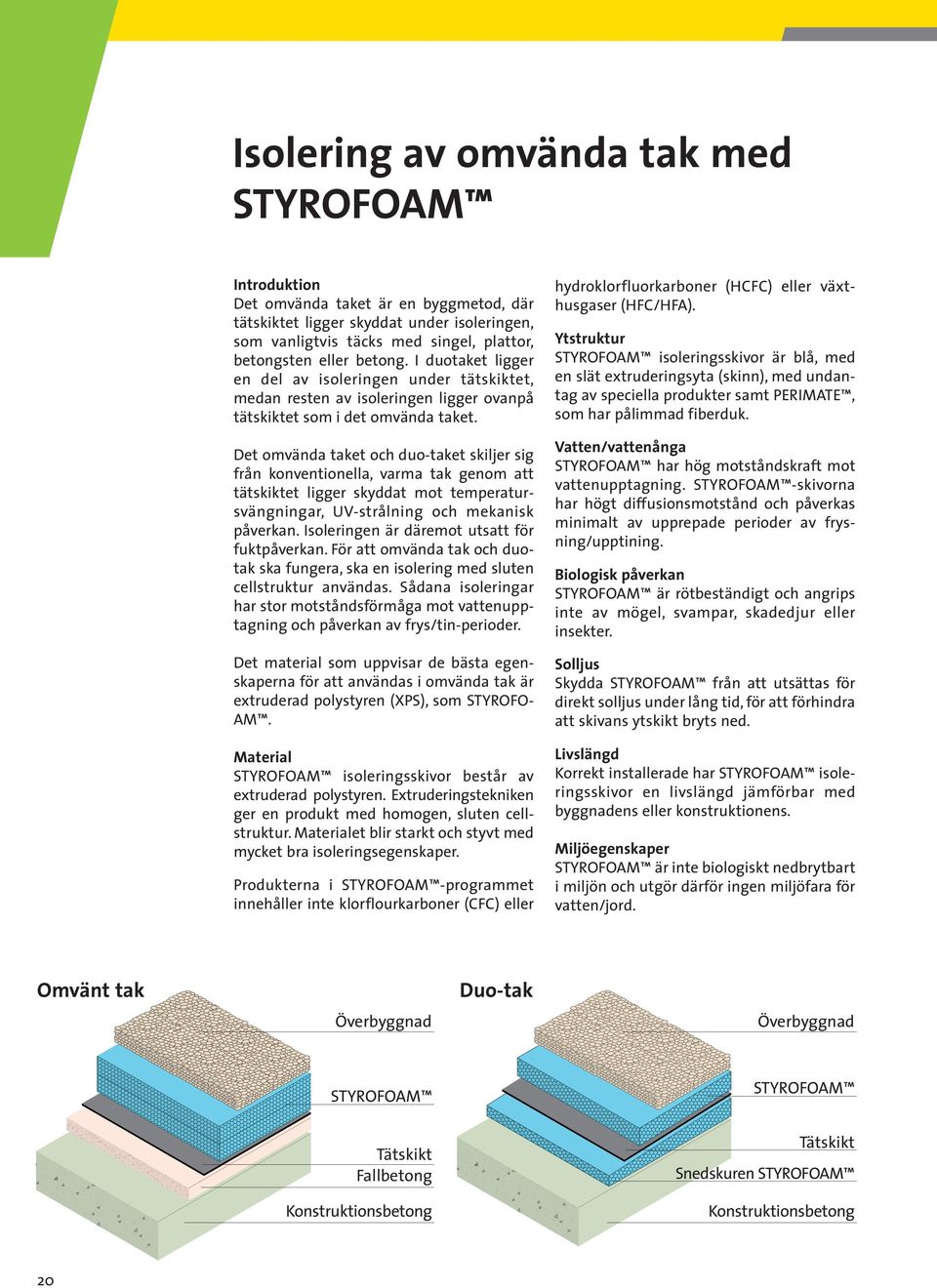 Isolering av omvända tak med STYROFOAM™

Introduktion
Det omvända taket är en byggmetod, där tätskiktet ligger skyddat under isoleringen, som vanligtvis täcks med singel, plattor, betongsten eller betong. I duotaket ligger en del av isoleringen under tätskiktet, medan resten av isoleringen ligger ovanpå tätskiktet som i det omvända taket.

Det omvända taket och duo-taket skiljer sig från konventionella, varma tak genom att tätskiktet ligger skyddat mot temperatursvängningar, UV-strålning och mekanisk påverkan. Isoleringen är däremot utsatt för fuktpåverkan. För att omvända tak och duotak ska fungera, ska en isolering med sluten cellstruktur användas. Sådana isoleringar har stor motståndsförmåga mot vattenupptagning och påverkan av frys/tin-perioder.

Det material som uppvisar de bästa egenskaperna för att användas i omvända tak är extruderad polystyren (XPS), som STYROFOAM™.

Material
STYROFOAM™ isoleringsskivor består av extruderad polystyren. Extruderingstekniken ger en produkt med homogen, sluten cellstruktur. Materialet blir starkt och styvt med mycket bra isoleringsegenskaper.

Produkterna i STYROFOAM™-programmet innehåller inte klorflourkarboner (CFC) eller hydroklorfluorkarboner (HCFC) eller växthusgaser (HFC/HFA).

Ytstruktur
STYROFOAM™ isoleringsskivor är blå, med en slät extruderingsyta (skinn), med undantag av speciella produkter samt PERIMATE™, som har pålimmad fiberduk.

Vatten/vattenånga
STYROFOAM™ har hög motståndskraft mot vattenupptagning. STYROFOAM™-skivorna har högt diffusionsmotstånd och påverkas minimalt av upprepade perioder av frysning/upptining.

Biologisk påverkan
STYROFOAM™ är rötbeständigt och angrips inte av mögel, svampar, skadedjur eller insekter.

Solljus
Skydda STYROFOAM™ från att utsättas för direkt solljus under lång tid, för att förhindra att skivans ytskikt bryts ned.

Livslängd
Korrekt installerade har STYROFOAM™ isoleringsskivor en livslängd jämförbar med byggnadens eller konstruktionens.

Miljöegenskaper
STYROFOAM™ är inte biologiskt nedbrytbart i miljön och utgör därför ingen miljöfara för vatten/jord.

Omvänt tak
Överbyggnad
STYROFOAM™
Tätskikt
Fallbetong
Konstruktionsbetong

Duo-tak
Överbyggnad
STYROFOAM™
Tätskikt
Snedskuren STYROFOAM™
Konstruktionsbetong

20